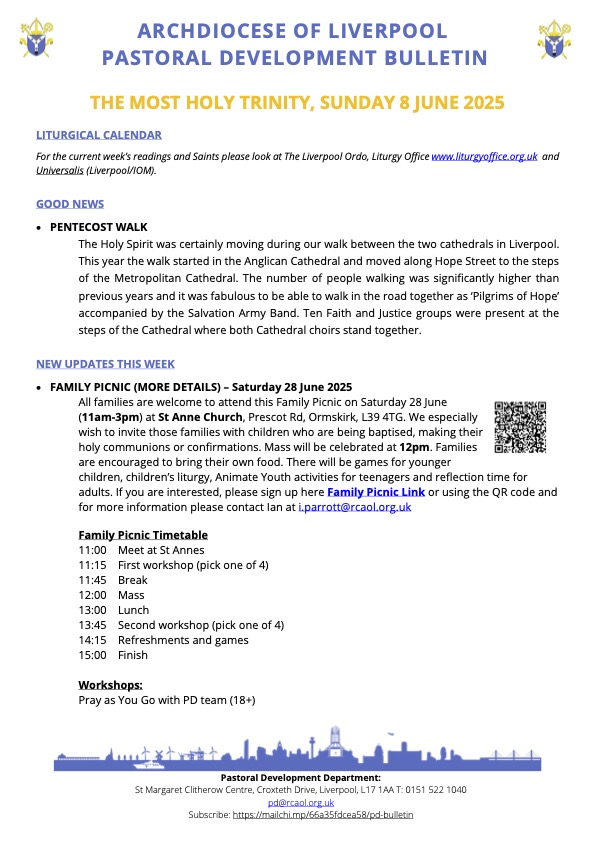 ARCHDIOCESE OF LIVERPOOL
PASTORAL DEVELOPMENT BULLETIN

THE MOST HOLY TRINITY, SUNDAY 8 JUNE 2025

LITURGICAL CALENDAR

For the current week's readings and Saints please look at The Liverpool Ordo, Liturgy Office www.liturgyoffice.org.uk and Universalis (Liverpool/IOM).

GOOD NEWS

• PENTECOST WALK
The Holy Spirit was certainly moving during our walk between the two cathedrals in Liverpool. This year the walk started in the Anglican Cathedral and moved along Hope Street to the steps of the Metropolitan Cathedral. The number of people walking was significantly higher than previous years and it was fabulous to be able to walk in the road together as 'Pilgrims of Hope' accompanied by the Salvation Army Band. Ten Faith and Justice groups were present at the steps of the Cathedral where both Cathedral choirs stand together.

NEW UPDATES THIS WEEK

• FAMILY PICNIC (MORE DETAILS) – Saturday 28 June 2025
All families are welcome to attend this Family Picnic on Saturday 28 June (11am-3pm) at St Anne Church, Prescot Rd, Ormskirk, L39 4TG. We especially wish to invite those families with children who are being baptised, making their holy communions or confirmations. Mass will be celebrated at 12pm. Families are encouraged to bring their own food. There will be games for younger children, children's liturgy, Animate Youth activities for teenagers and reflection time for adults. If you are interested, please sign up here Family Picnic Link or using the QR code and for more information please contact Ian at i.parrott@rcaol.org.uk

Family Picnic Timetable
11:00 Meet at St Annes
11:15 First workshop (pick one of 4)
11:45 Break
12:00 Mass
13:00 Lunch
13:45 Second workshop (pick one of 4)
14:15 Refreshments and games
15:00 Finish

Workshops:
Pray as You Go with PD team (18+)

Pastoral Development Department:
St Margaret Clitherow Centre, Croxteth Drive, Liverpool, L17 1AA T: 0151 522 1040
pd@rcaol.org.uk
Subscribe: https://mailchi.mp/66a35fdcea58/pd-bulletin